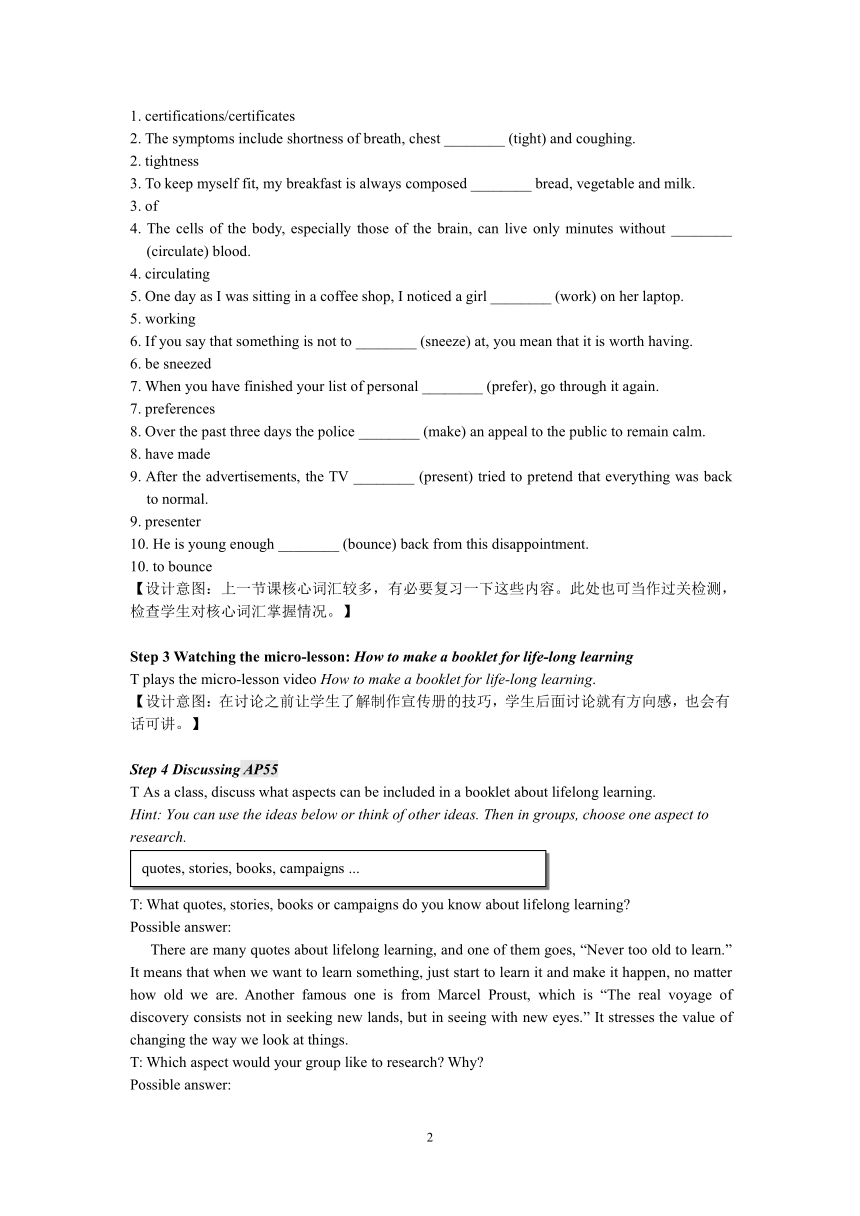 1. certifications/certificates
2. The symptoms include shortness of breath, chest ________ (tight) and coughing.
2. tightness
3. To keep myself fit, my breakfast is always composed ________ bread, vegetable and milk.
3. of
4. The cells of the body, especially those of the brain, can live only minutes without ________ (circulate) blood.
4. circulating
5. One day as I was sitting in a coffee shop, I noticed a girl ________ (work) on her laptop.
5. working
6. If you say that something is not to ________ (sneeze) at, you mean that it is worth having.
6. be sneezed
7. When you have finished your list of personal ________ (prefer), go through it again.
7. preferences
8. Over the past three days the police ________ (make) an appeal to the public to remain calm.
8. have made
9. After the advertisements, the TV ________ (present) tried to pretend that everything was back to normal.
9. presenter
10. He is young enough ________ (bounce) back from this disappointment.
10. to bounce
【设计意图：上一节课核心词汇较多，有必要复习一下这些内容。此处也可当作过关检测，检查学生对核心词汇掌握情况。】

Step 3 Watching the micro-lesson: How to make a booklet for life-long learning
T plays the micro-lesson video How to make a booklet for life-long learning.
【设计意图：在讨论之前让学生了解制作宣传册的技巧，学生后面讨论就有方向感，也会有话可讲。】

Step 4 Discussing AP55
T As a class, discuss what aspects can be included in a booklet about lifelong learning.
Hint: You can use the ideas below or think of other ideas. Then in groups, choose one aspect to research.

quotes, stories, books, campaigns ...

T: What quotes, stories, books or campaigns do you know about lifelong learning?
Possible answer:
There are many quotes about lifelong learning, and one of them goes, “Never too old to learn.” It means that when we want to learn something, just start to learn it and make it happen, no matter how old we are. Another famous one is from Marcel Proust, which is “The real voyage of discovery consists not in seeking new lands, but in seeing with new eyes.” It stresses the value of changing the way we look at things.
T: Which aspect would your group like to research? Why?
Possible answer:

2